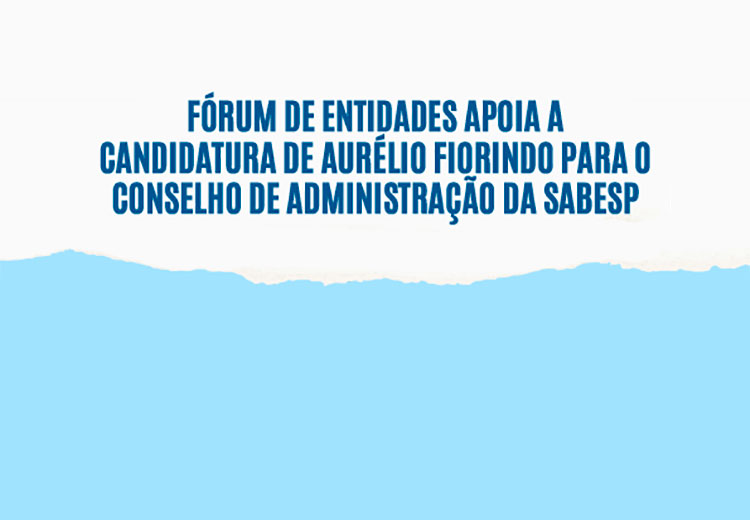 FÓRUM DE ENTIDADES APOIA A CANDIDATURA DE AURÉLIO FIORINDO PARA O CONSELHO DE ADMINISTRAÇÃO DA SABESP